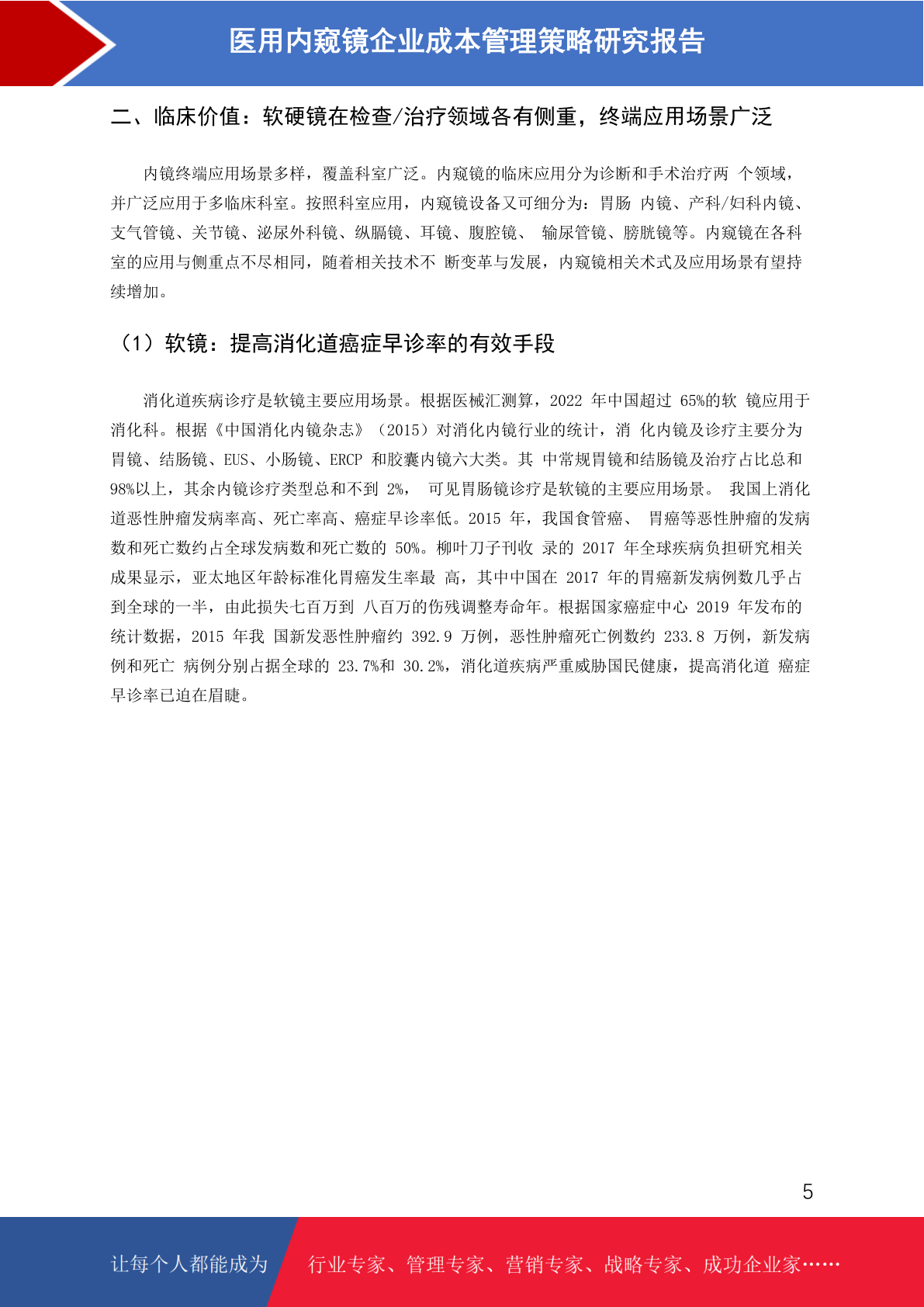 医用内窥镜企业成本管理策略研究报告

二、临床价值：软硬镜在检查/治疗领域各有侧重，终端应用场景广泛

内镜终端应用场景多样，覆盖科室广泛。内窥镜的临床应用分为诊断和手术治疗两个领域，并广泛应用于多临床科室。按照科室应用，内窥镜设备又可细分为：胃肠内镜、产科/妇科内镜、支气管镜、关节镜、泌尿外科镜、纵膈镜、耳镜、腹腔镜、输尿管镜、膀胱镜等。内窥镜在各科室的应用与侧重点不尽相同，随着相关技术不断变革与发展，内窥镜相关术式及应用场景有望持续增加。

（1）软镜：提高消化道癌症早诊率的有效手段

消化道疾病诊疗是软镜主要应用场景。根据医械汇测算，2022年中国超过65%的软镜应用于消化科。根据《中国消化内镜杂志》（2015）对消化内镜行业的统计，消化内镜及诊疗主要分为胃镜、结肠镜、EUS、小肠镜、ERCP和胶囊内镜六大类。其中常规胃镜和结肠镜及治疗占比总和98%以上，其余内镜诊疗类型总和不到2%，可见胃肠镜诊疗是软镜的主要应用场景。我国上消化道恶性肿瘤发病率高、死亡率高、癌症早诊率低。2015年，我国食管癌、胃癌等恶性肿瘤的发病数和死亡数约占全球发病数和死亡数的50%。柳叶刀子刊收录的2017年全球疾病负担研究相关成果显示，亚太地区年龄标准化胃癌发生率最高，其中中国在2017年的胃癌新发病例数几乎占到全球的一半，由此损失七百万到八百万的伤残调整寿命年。根据国家癌症中心2019年发布的统计数据，2015年我国新发恶性肿瘤约392.9万例，恶性肿瘤死亡例数约233.8万例，新发病例和死亡病例分别占据全球的23.7%和30.2%，消化道疾病严重威胁国民健康，提高消化道癌症早诊率已迫在眉睫。

5

让每个人都能成为 行业专家、管理专家、营销专家、战略专家、成功企业家……